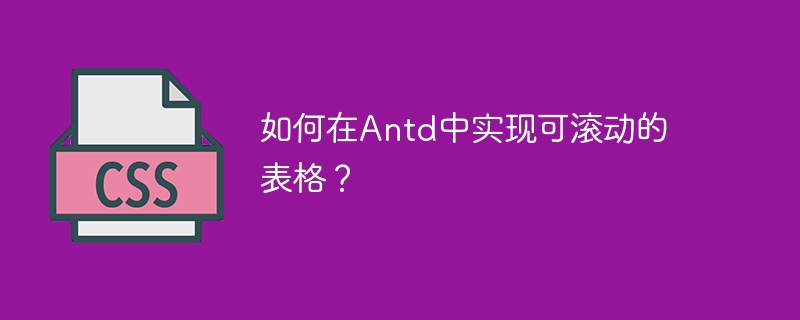 CSS

如何在Antd中实现可滚动的表格？